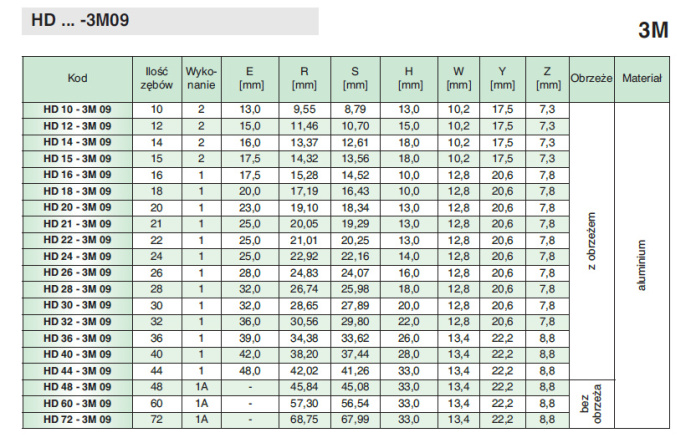 HD ... -3M09

3M

| Kod | Ilość zębów | Wykonanie | E [mm] | R [mm] | S [mm] | H [mm] | W [mm] | Y [mm] | Z [mm] | Obrzeże | Materiał |
|---|---|---|---|---|---|---|---|---|---|---|---|
| HD 10 - 3M 09 | 10 | 2 | 13,0 | 9,55 | 8,79 | 13,0 | 10,2 | 17,5 | 7,3 | z obrzeżem | aluminium |
| HD 12 - 3M 09 | 12 | 2 | 15,0 | 11,46 | 10,70 | 15,0 | 10,2 | 17,5 | 7,3 | | |
| HD 14 - 3M 09 | 14 | 2 | 16,0 | 13,37 | 12,61 | 18,0 | 10,2 | 17,5 | 7,3 | | |
| HD 15 - 3M 09 | 15 | 2 | 17,5 | 14,32 | 13,56 | 18,0 | 10,2 | 17,5 | 7,3 | | |
| HD 16 - 3M 09 | 16 | 1 | 17,5 | 15,28 | 14,52 | 10,0 | 12,8 | 20,6 | 7,8 | | |
| HD 18 - 3M 09 | 18 | 1 | 20,0 | 17,19 | 16,43 | 10,0 | 12,8 | 20,6 | 7,8 | | |
| HD 20 - 3M 09 | 20 | 1 | 23,0 | 19,10 | 18,34 | 13,0 | 12,8 | 20,6 | 7,8 | | |
| HD 21 - 3M 09 | 21 | 1 | 25,0 | 20,05 | 19,29 | 13,0 | 12,8 | 20,6 | 7,8 | | |
| HD 22 - 3M 09 | 22 | 1 | 25,0 | 21,01 | 20,25 | 13,0 | 12,8 | 20,6 | 7,8 | | |
| HD 24 - 3M 09 | 24 | 1 | 25,0 | 22,92 | 22,16 | 14,0 | 12,8 | 20,6 | 7,8 | | |
| HD 26 - 3M 09 | 26 | 1 | 28,0 | 24,83 | 24,07 | 16,0 | 12,8 | 20,6 | 7,8 | | |
| HD 28 - 3M 09 | 28 | 1 | 32,0 | 26,74 | 25,98 | 18,0 | 12,8 | 20,6 | 7,8 | | |
| HD 30 - 3M 09 | 30 | 1 | 32,0 | 28,65 | 27,89 | 20,0 | 12,8 | 20,6 | 7,8 | | |
| HD 32 - 3M 09 | 32 | 1 | 36,0 | 30,56 | 29,80 | 22,0 | 12,8 | 20,6 | 7,8 | | |
| HD 36 - 3M 09 | 36 | 1 | 39,0 | 34,38 | 33,62 | 26,0 | 13,4 | 22,2 | 8,8 | | |
| HD 40 - 3M 09 | 40 | 1 | 42,0 | 38,20 | 37,44 | 28,0 | 13,4 | 22,2 | 8,8 | | |
| HD 44 - 3M 09 | 44 | 1 | 48,0 | 42,02 | 41,26 | 33,0 | 13,4 | 22,2 | 8,8 | | |
| HD 48 - 3M 09 | 48 | 1A | - | 45,84 | 45,08 | 33,0 | 13,4 | 22,2 | 8,8 | bez obrzeża | |
| HD 60 - 3M 09 | 60 | 1A | - | 57,30 | 56,54 | 33,0 | 13,4 | 22,2 | 8,8 | | |
| HD 72 - 3M 09 | 72 | 1A | - | 68,75 | 67,99 | 33,0 | 13,4 | 22,2 | 8,8 | | |